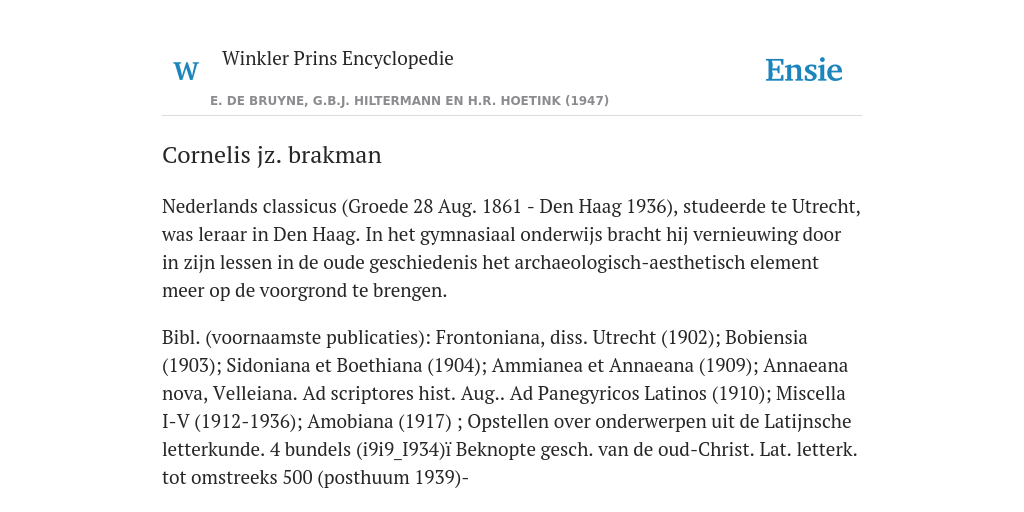 W

Winkler Prins Encyclopedie

Ensie

E. DE BRUYNE, G.B.J. HILTERMANN EN H.R. HOETINK (1947)

Cornelis jz. brakman

Nederlands classicus (Groede 28 Aug. 1861 - Den Haag 1936), studeerde te Utrecht, was leraar in Den Haag. In het gymnasiaal onderwijs bracht hij vernieuwing door in zijn lessen in de oude geschiedenis het archaeologisch-aesthetisch element meer op de voorgrond te brengen.

Bibl. (voornaamste publicaties): Frontoniana, diss. Utrecht (1902); Bobiensia (1903); Sidoniana et Boethiana (1904); Ammianea et Annaeana (1909); Annaeana nova, Velleiana. Ad scriptores hist. Aug.. Ad Panegyricos Latinos (1910); Miscella I-V (1912-1936); Amobiana (1917) ; Opstellen over onderwerpen uit de Latijnsche letterkunde. 4 bundels (i9i9_I934)ï Beknopte gesch. van de oud-Christ. Lat. letterk. tot omstreeks 500 (posthuum 1939)-